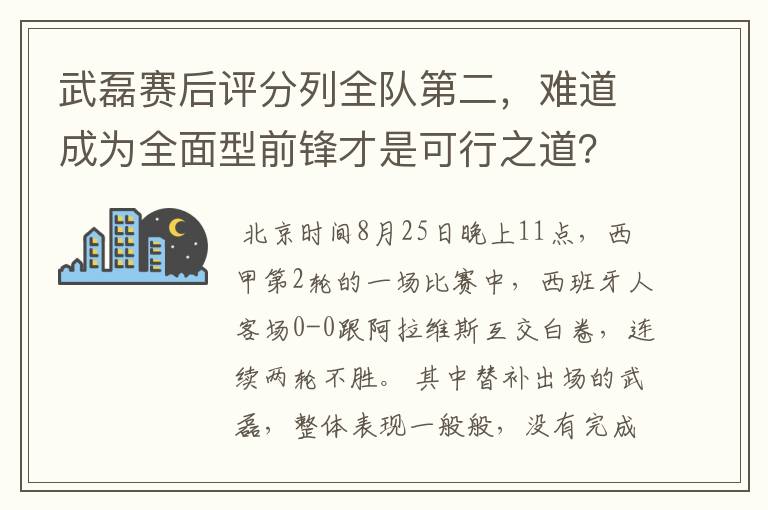 武磊赛后评分列全队第二，难道成为全面型前锋才是可行之道？

北京时间8月25日晚上11点，西甲第2轮的一场比赛中，西班牙人客场0-0跟阿拉维斯互交白卷，连续两轮不胜。其中替补出场的武磊，整体表现一般般，没有完成